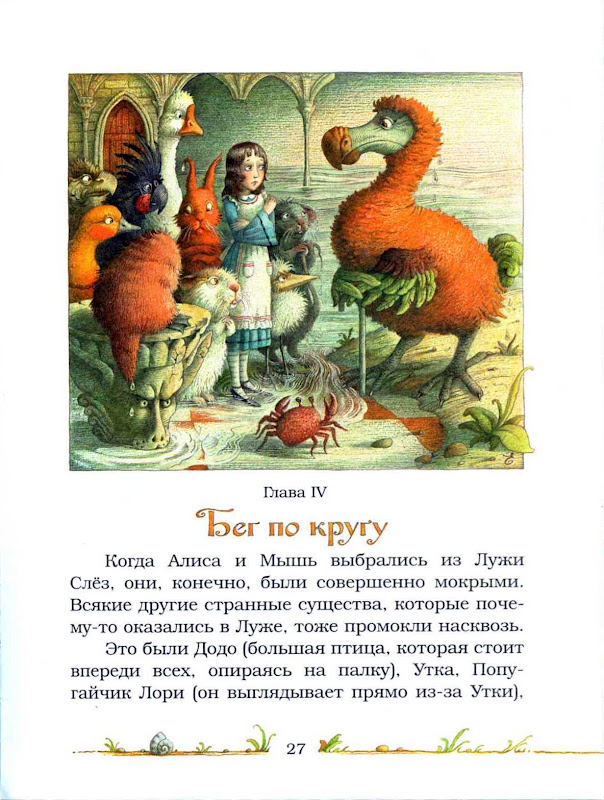 Глава IV

Бег по кругу

Когда Алиса и Мышь выбрались из Лужи Слёз, они, конечно, были совершенно мокрыми. Всякие другие странные существа, которые почему-то оказались в Луже, тоже промокли насквозь.

Это были Додо (большая птица, которая стоит впереди всех, опираясь на палку), Утка, Попугайчик Лори (он выглядывает прямо из-за Утки),

27